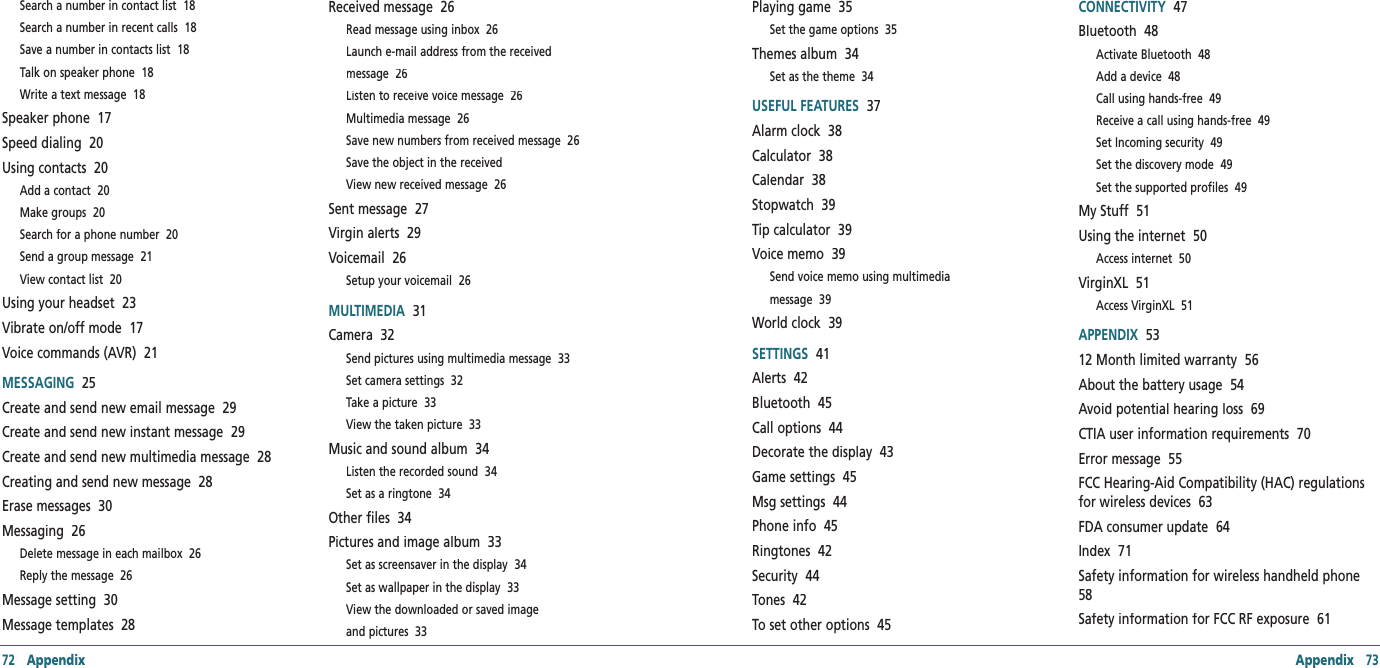 Search a number in contact list 18
Search a number in recent calls 18
Save a number in contacts list 18
Talk on speaker phone 18
Write a text message 18
Speaker phone 17
Speed dialing 20
Using contacts 20
Add a contact 20
Make groups 20
Search for a phone number 20
Send a group message 21
View contact list 20
Using your headset 23
Vibrate on/off mode 17
Voice commands (AVR) 21
MESSAGING 25
Create and send new email message 29
Create and send new instant message 29
Create and send new multimedia message 28
Creating and send new message 28
Erase messages 30
Messaging 26
Delete message in each mailbox 26
Reply the message 26
Message setting 30
Message templates 28

Received message 26
Read message using inbox 26
Launch e-mail address from the received message 26
Listen to receive voice message 26
Multimedia message 26
Save new numbers from received message 26
Save the object in the received
View new received message 26
Sent message 27
Virgin alerts 29
Voicemail 26
Setup your voicemail 26
MULTIMEDIA 31
Camera 32
Send pictures using multimedia message 33
Set camera settings 32
Take a picture 33
View the taken picture 33
Music and sound album 34
Listen the recorded sound 34
Set as a ringtone 34
Other files 34
Pictures and image album 33
Set as screensaver in the display 34
Set as wallpaper in the display 33
View the downloaded or saved image and pictures 33

Playing game 35
Set the game options 35
Themes album 34
Set as the theme 34
USEFUL FEATURES 37
Alarm clock 38
Calculator 38
Calendar 38
Stopwatch 39
Tip calculator 39
Voice memo 39
Send voice memo using multimedia message 39
World clock 39
SETTINGS 41
Alerts 42
Bluetooth 45
Call options 44
Decorate the display 43
Game settings 45
Msg settings 44
Phone info 45
Ringtones 42
Security 44
Tones 42
To set other options 45

CONNECTIVITY 47
Bluetooth 48
Activate Bluetooth 48
Add a device 48
Call using hands-free 49
Receive a call using hands-free 49
Set Incoming security 49
Set the discovery mode 49
Set the supported profiles 49
My Stuff 51
Using the internet 50
Access internet 50
VirginXL 51
Access VirginXL 51
APPENDIX 53
12 Month limited warranty 56
About the battery usage 54
Avoid potential hearing loss 69
CTIA user information requirements 70
Error message 55
FCC Hearing-Aid Compatibility (HAC) regulations for wireless devices 63
FDA consumer update 64
Index 71
Safety information for wireless handheld phone 58
Safety information for FCC RF exposure 61

72 Appendix

Appendix 73